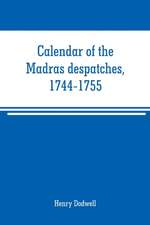 Calendar of the Madras despatches, 1744-1755

Henry Dodwell